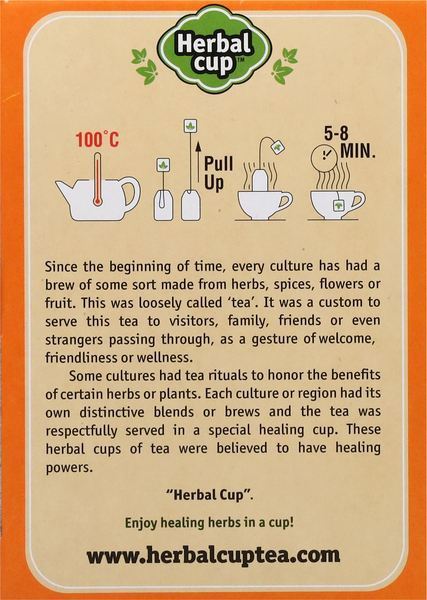 Herbal cup™

100°C

Pull Up

5-8 MIN.

Since the beginning of time, every culture has had a brew of some sort made from herbs, spices, flowers or fruit. This was loosely called 'tea'. It was a custom to serve this tea to visitors, family, friends or even strangers passing through, as a gesture of welcome, friendliness or wellness.

Some cultures had tea rituals to honor the benefits of certain herbs or plants. Each culture or region had its own distinctive blends or brews and the tea was respectfully served in a special healing cup. These herbal cups of tea were believed to have healing powers.

"Herbal Cup".

Enjoy healing herbs in a cup!

www.herbalcuptea.com